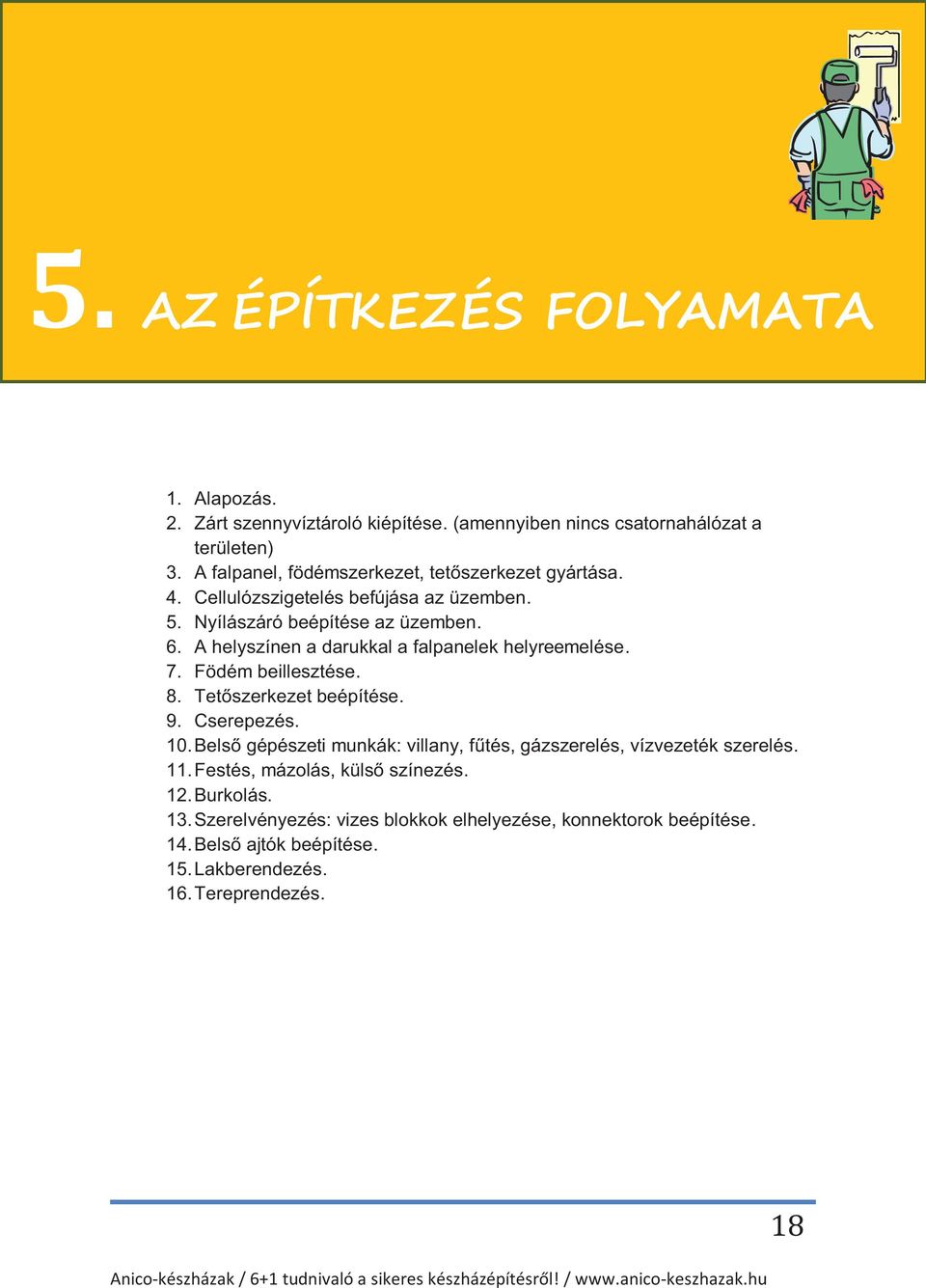 5. AZ ÉPÍTKEZÉS FOLYAMATA

1. Alapozás.
2. Zárt szennyvíztároló kiépítése. (amennyiben nincs csatornahálózat a területen)
3. A falpanel, födémszerkezet, tetőszerkezet gyártása.
4. Cellulózszigetelés befújása az üzemben.
5. Nyílászáró beépítése az üzemben.
6. A helyszínen a darukkal a falpanelek helyreemelése.
7. Födém beillesztése.
8. Tetőszerkezet beépítése.
9. Cserepezés.
10. Belső gépészeti munkák: villany, fűtés, gázszerelés, vízvezeték szerelés.
11. Festés, mázolás, külső színezés.
12. Burkolás.
13. Szerelvényezés: vizes blokkok elhelyezése, konnektorok beépítése.
14. Belső ajtók beépítése.
15. Lakberendezés.
16. Tereprendezés.

18

Anico-készházak / 6+1 tudnivaló a sikeres készházépítésről! / www.anico-keszhazak.hu